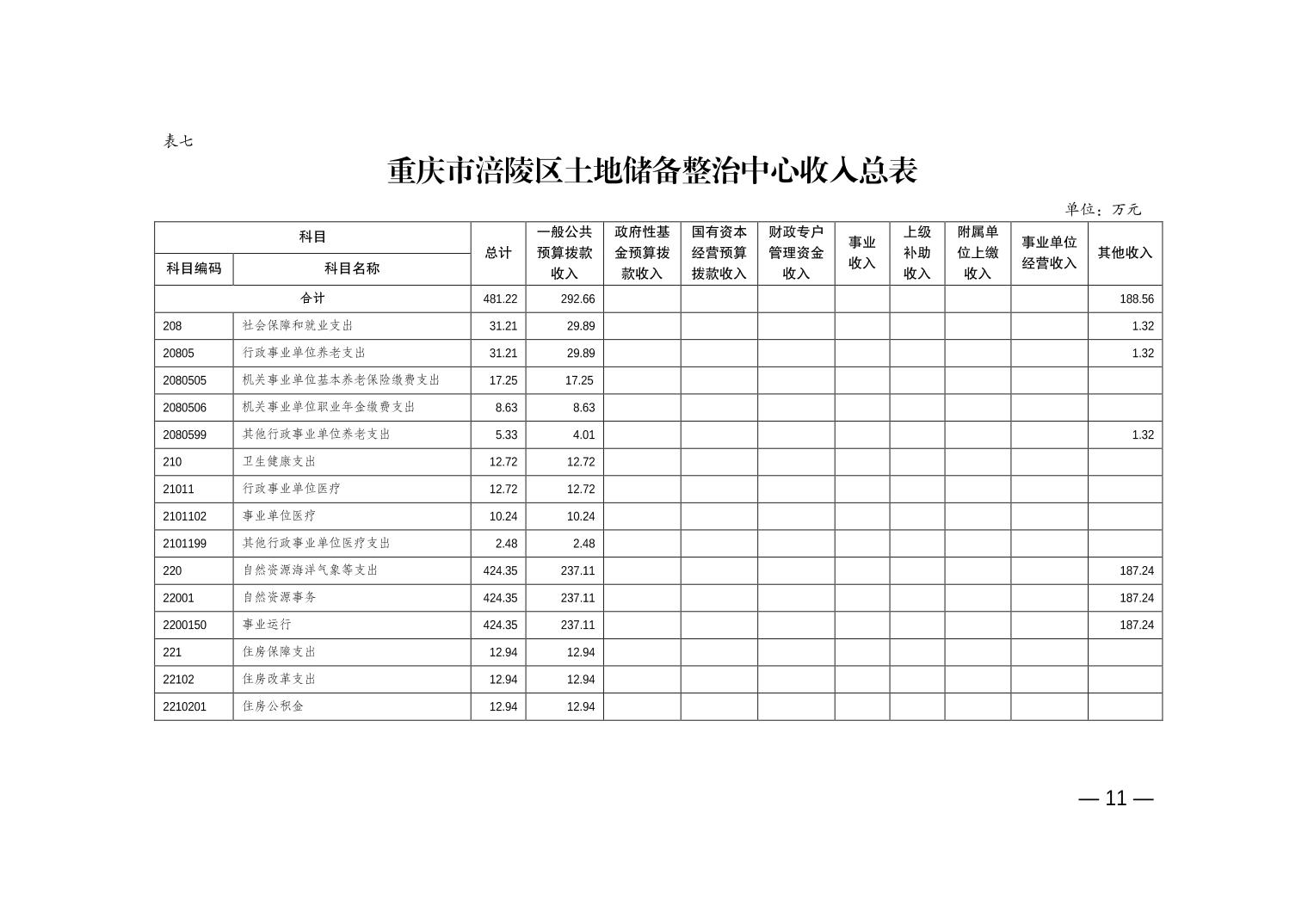 表七

重庆市涪陵区土地储备整治中心收入总表

单位：万元

| 科目编码 | 科目名称 | 总计 | 一般公共预算拨款收入 | 政府性基金预算拨款收入 | 国有资本经营预算拨款收入 | 财政专户管理资金收入 | 事业收入 | 上级补助收入 | 附属单位上缴收入 | 事业单位经营收入 | 其他收入 |
|---|---|---|---|---|---|---|---|---|---|---|---|
| 合计 | | 481.22 | 292.66 | | | | | | | | 188.56 |
| 208 | 社会保障和就业支出 | 31.21 | 29.89 | | | | | | | | 1.32 |
| 20805 | 行政事业单位养老支出 | 31.21 | 29.89 | | | | | | | | 1.32 |
| 2080505 | 机关事业单位基本养老保险缴费支出 | 17.25 | 17.25 | | | | | | | | |
| 2080506 | 机关事业单位职业年金缴费支出 | 8.63 | 8.63 | | | | | | | | |
| 2080599 | 其他行政事业单位养老支出 | 5.33 | 4.01 | | | | | | | | 1.32 |
| 210 | 卫生健康支出 | 12.72 | 12.72 | | | | | | | | |
| 21011 | 行政事业单位医疗 | 12.72 | 12.72 | | | | | | | | |
| 2101102 | 事业单位医疗 | 10.24 | 10.24 | | | | | | | | |
| 2101199 | 其他行政事业单位医疗支出 | 2.48 | 2.48 | | | | | | | | |
| 220 | 自然资源海洋气象等支出 | 424.35 | 237.11 | | | | | | | | 187.24 |
| 22001 | 自然资源事务 | 424.35 | 237.11 | | | | | | | | 187.24 |
| 2200150 | 事业运行 | 424.35 | 237.11 | | | | | | | | 187.24 |
| 221 | 住房保障支出 | 12.94 | 12.94 | | | | | | | | |
| 22102 | 住房改革支出 | 12.94 | 12.94 | | | | | | | | |
| 2210201 | 住房公积金 | 12.94 | 12.94 | | | | | | | | |

— 11 —